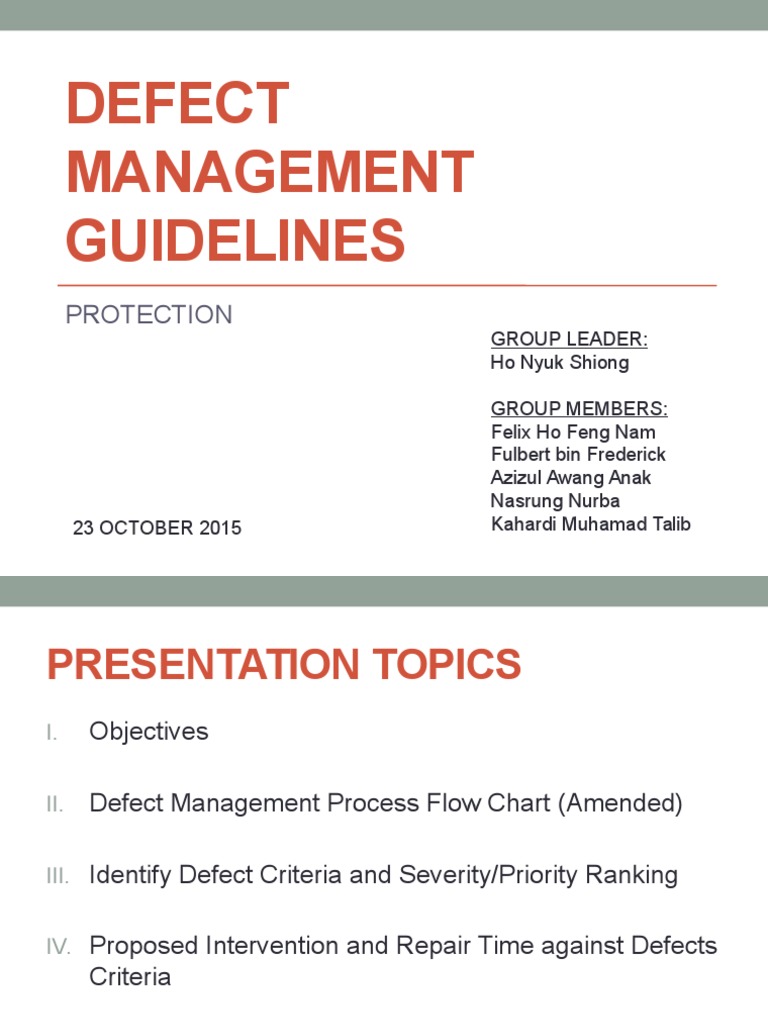 DEFECT MANAGEMENT GUIDELINES

PROTECTION

GROUP LEADER:
Ho Nyuk Shiong

GROUP MEMBERS:
Felix Ho Feng Nam
Fulbert bin Frederick
Azizul Awang Anak
Nasrung Nurba
Kahardi Muhamad Talib

23 OCTOBER 2015

PRESENTATION TOPICS

I. Objectives

II. Defect Management Process Flow Chart (Amended)

III. Identify Defect Criteria and Severity/Priority Ranking

IV. Proposed Intervention and Repair Time against Defects Criteria